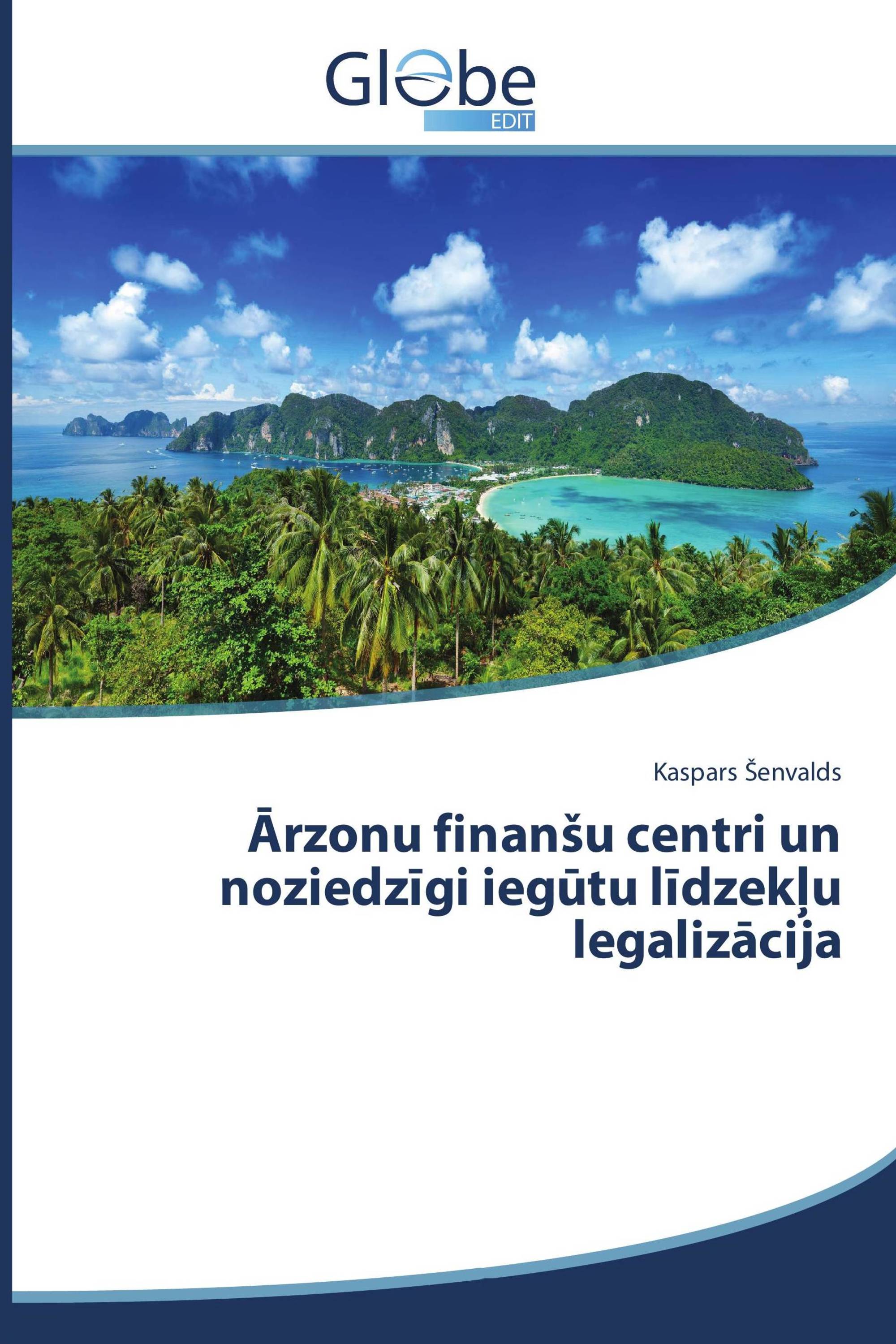 Globe
EDIT

Kaspars Šenvalds

Ārzonu finanšu centri un noziedzīgi iegūtu līdzekļu legalizācija